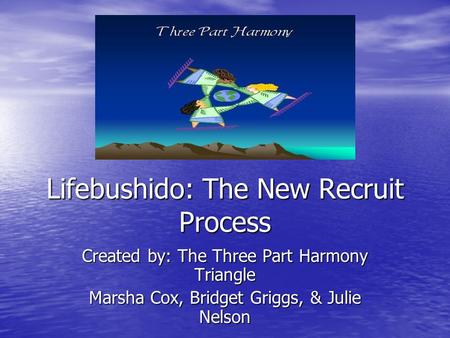 Three Part Harmony

Lifebushido: The New Recruit Process

Created by: The Three Part Harmony Triangle

Marsha Cox, Bridget Griggs, & Julie Nelson